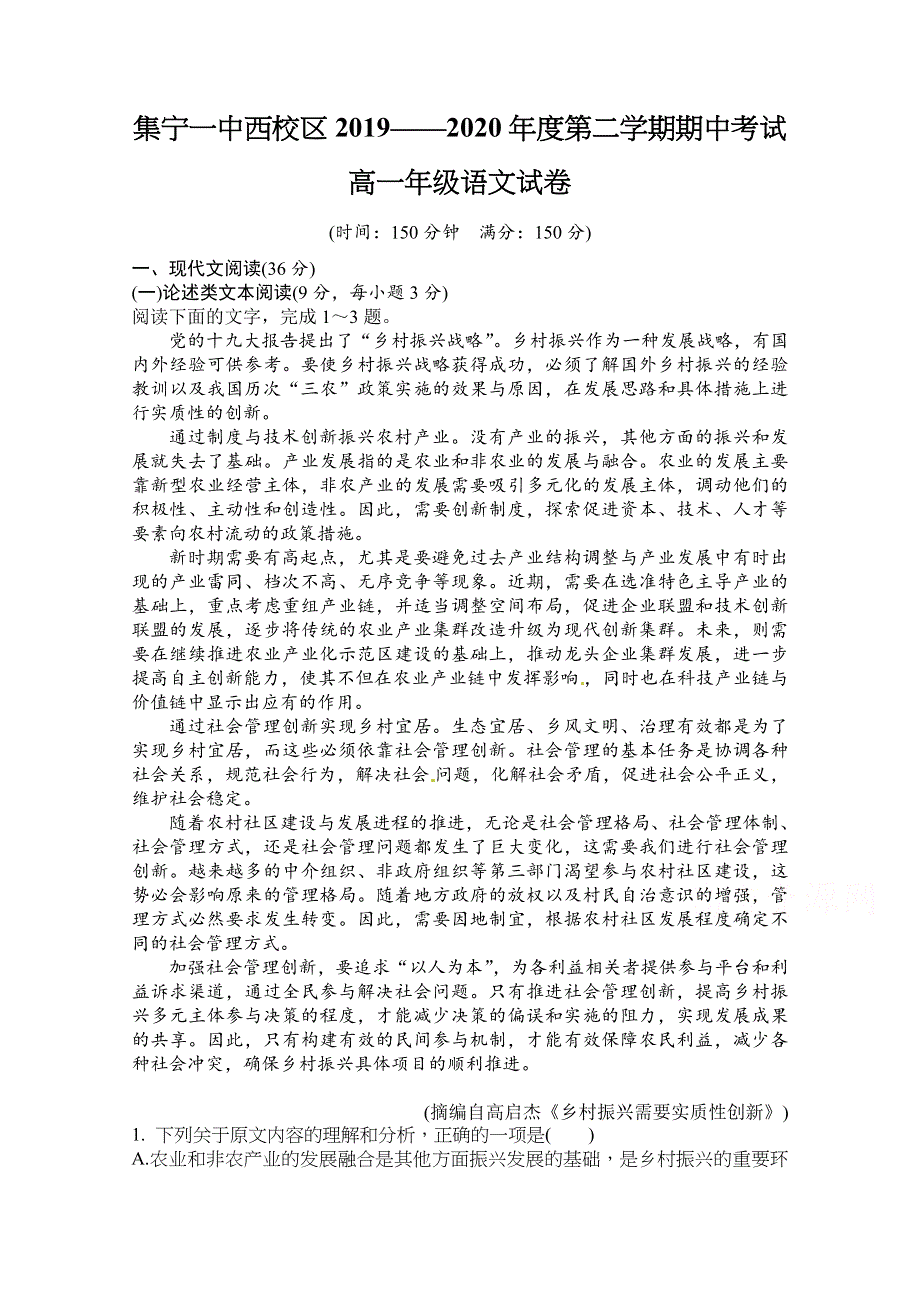 集宁一中西校区 2019——2020 年度第二学期期中考试

高一年级语文试卷

(时间：150 分钟　满分：150 分)

一、现代文阅读(36 分)
(一)论述类文本阅读(9 分，每小题 3 分)
阅读下面的文字，完成 1～3 题。

党的十九大报告提出了“乡村振兴战略”。乡村振兴作为一种发展战略，有国内外经验可供参考。要使乡村振兴战略获得成功，必须了解国外乡村振兴的经验教训以及我国历次“三农”政策实施的效果与原因，在发展思路和具体措施上进行实质性的创新。

通过制度与技术创新振兴农村产业。没有产业的振兴，其他方面的振兴和发展就失去了基础。产业发展指的是农业和非农业的发展与融合。农业的发展主要靠新型农业经营主体，非农产业的发展需要吸引多元化的发展主体，调动他们的积极性、主动性和创造性。因此，需要创新制度，探索促进资本、技术、人才等要素向农村流动的政策措施。

新时期需要有高起点，尤其是要避免过去产业结构调整与产业发展中有时出现的产业雷同、档次不高、无序竞争等现象。近期，需要在选准特色主导产业的基础上，重点考虑重组产业链，并适当调整空间布局，促进企业联盟和技术创新联盟的发展，逐步将传统的农业产业集群改造升级为现代创新集群。未来，则需要在继续推进农业产业化示范区建设的基础上，推动龙头企业集群发展，进一步提高自主创新能力，使其不但在农业产业链中发挥影响，同时也在科技产业链与价值链中显示出应有的作用。

通过社会管理创新实现乡村宜居。生态宜居、乡风文明、治理有效都是为了实现乡村宜居，而这些必须依靠社会管理创新。社会管理的基本任务是协调各种社会关系，规范社会行为，解决社会问题，化解社会矛盾，促进社会公平正义，维护社会稳定。

随着农村社区建设与发展进程的推进，无论是社会管理格局、社会管理体制、社会管理方式，还是社会管理问题都发生了巨大变化，这需要我们进行社会管理创新。越来越多的中介组织、非政府组织等第三部门渴望参与农村社区建设，这势必会影响原来的管理格局。随着地方政府的放权以及村民自治意识的增强，管理方式必然要求发生转变。因此，需要因地制宜，根据农村社区发展程度确定不同的社会管理方式。

加强社会管理创新，要追求“以人为本”，为各利益相关者提供参与平台和利益诉求渠道，通过全民参与解决社会问题。只有推进社会管理创新，提高乡村振兴多元主体参与决策的程度，才能减少决策的偏误和实施的阻力，实现发展成果的共享。因此，只有构建有效的民间参与机制，才能有效保障农民利益，减少各种社会冲突，确保乡村振兴具体项目的顺利推进。

(摘编自高启杰《乡村振兴需要实质性创新》)

1. 下列关于原文内容的理解和分析，正确的一项是(　　)
A.农业和非农产业的发展融合是其他方面振兴发展的基础，是乡村振兴的重要环